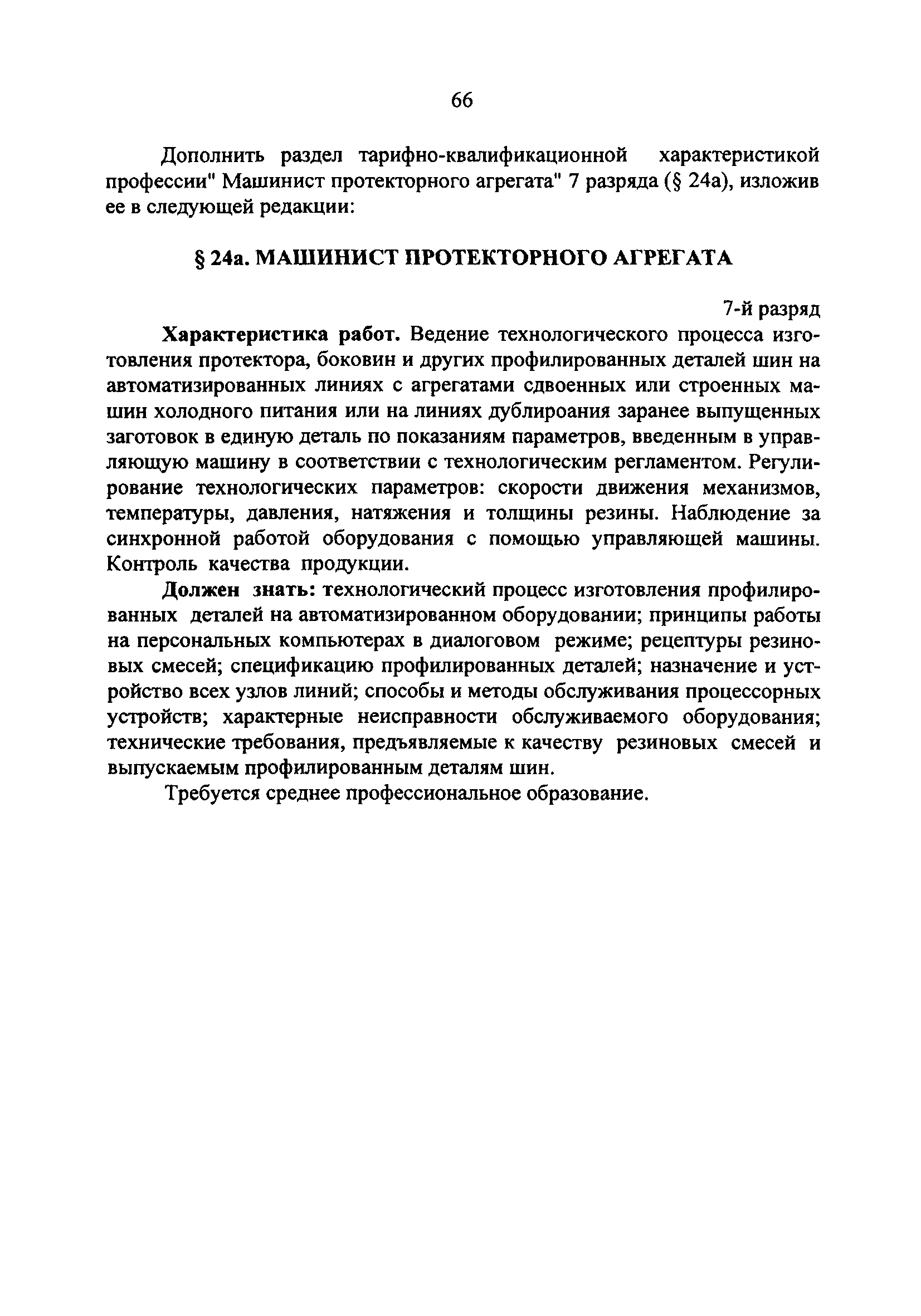 66

Дополнить раздел тарифно-квалификационной характеристикой профессии" Машинист протекторного агрегата" 7 разряда (§ 24а), изложив ее в следующей редакции:

§ 24а. МАШИНИСТ ПРОТЕКТОРНОГО АГРЕГАТА

7-й разряд

Характеристика работ. Ведение технологического процесса изготовления протектора, боковин и других профилированных деталей шин на автоматизированных линиях с агрегатами сдвоенных или строенных машин холодного питания или на линиях дублироания заранее выпущенных заготовок в единую деталь по показаниям параметров, введенным в управляющую машину в соответствии с технологическим регламентом. Регулирование технологических параметров: скорости движения механизмов, температуры, давления, натяжения и толщины резины. Наблюдение за синхронной работой оборудования с помощью управляющей машины. Контроль качества продукции.

Должен знать: технологический процесс изготовления профилированных деталей на автоматизированном оборудовании; принципы работы на персональных компьютерах в диалоговом режиме; рецептуры резиновых смесей; спецификацию профилированных деталей; назначение и устройство всех узлов линий; способы и методы обслуживания процессорных устройств; характерные неисправности обслуживаемого оборудования; технические требования, предъявляемые к качеству резиновых смесей и выпускаемым профилированным деталям шин.

Требуется среднее профессиональное образование.